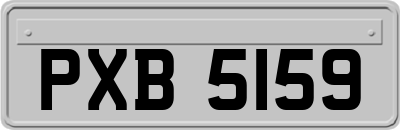 PXB 5159